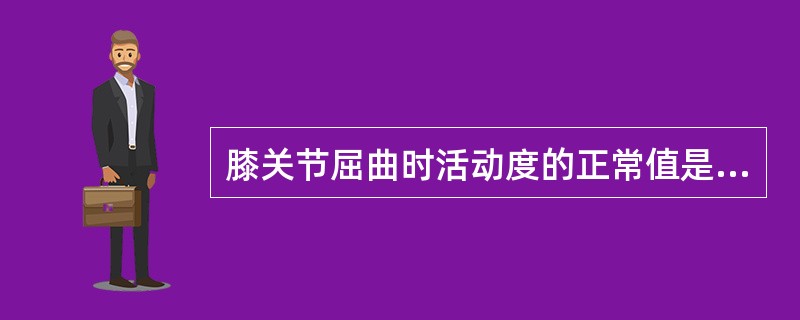 膝关节屈曲时活动度的正常值是...